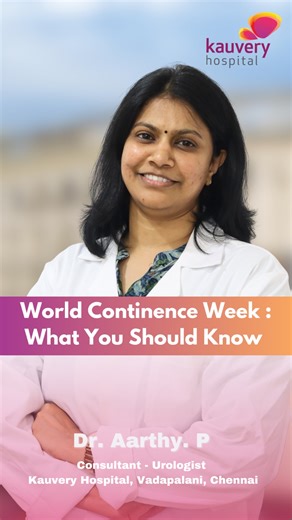 kauvery hospital

World Continence Week : What You Should Know

Dr. Aarthy. P
Consultant - Urologist
Kauvery Hospital, Vadapalani, Chennai